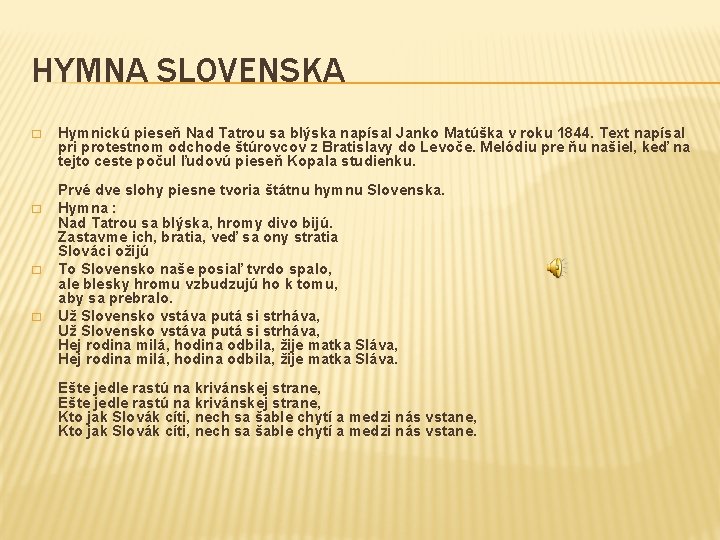 HYMNA SLOVENSKA

Hymnickú pieseň Nad Tatrou sa blýska napísal Janko Matúška v roku 1844. Text napísal pri protestnom odchode štúrovcov z Bratislavy do Levoče. Melódiu pre ňu našiel, keď na tejto ceste počul ľudovú pieseň Kopala studienku.

Prvé dve slohy piesne tvoria štátnu hymnu Slovenska.

Hymna :
Nad Tatrou sa blýska, hromy divo bijú.
Zastavme ich, bratia, veď sa ony stratia
Slováci ožijú

To Slovensko naše posiaľ tvrdo spalo,
ale blesky hromu vzbudzujú ho k tomu,
aby sa prebralo.

Už Slovensko vstáva putá si strháva,
Už Slovensko vstáva putá si strháva,
Hej rodina milá, hodina odbila, žije matka Sláva,
Hej rodina milá, hodina odbila, žije matka Sláva.

Ešte jedle rastú na krivánskej strane,
Ešte jedle rastú na krivánskej strane,
Kto jak Slovák cíti, nech sa šable chytí a medzi nás vstane,
Kto jak Slovák cíti, nech sa šable chytí a medzi nás vstane.